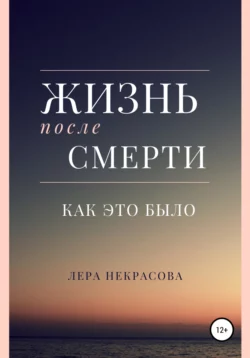 ЖИЗНЬ
после
СМЕРТИ

КАК ЭТО БЫЛО

ЛЕРА НЕКРАСОВА

12+